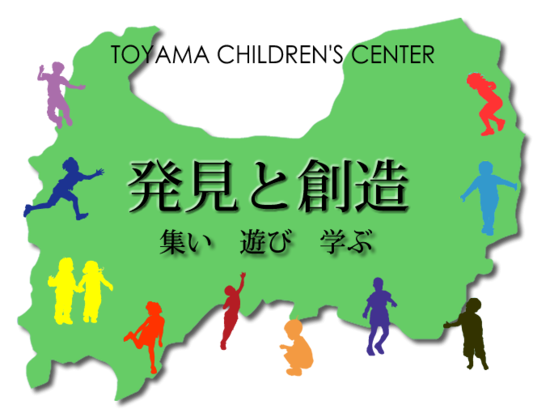 TOYAMA CHILDREN'S CENTER

発見と創造

集い　遊び　学ぶ